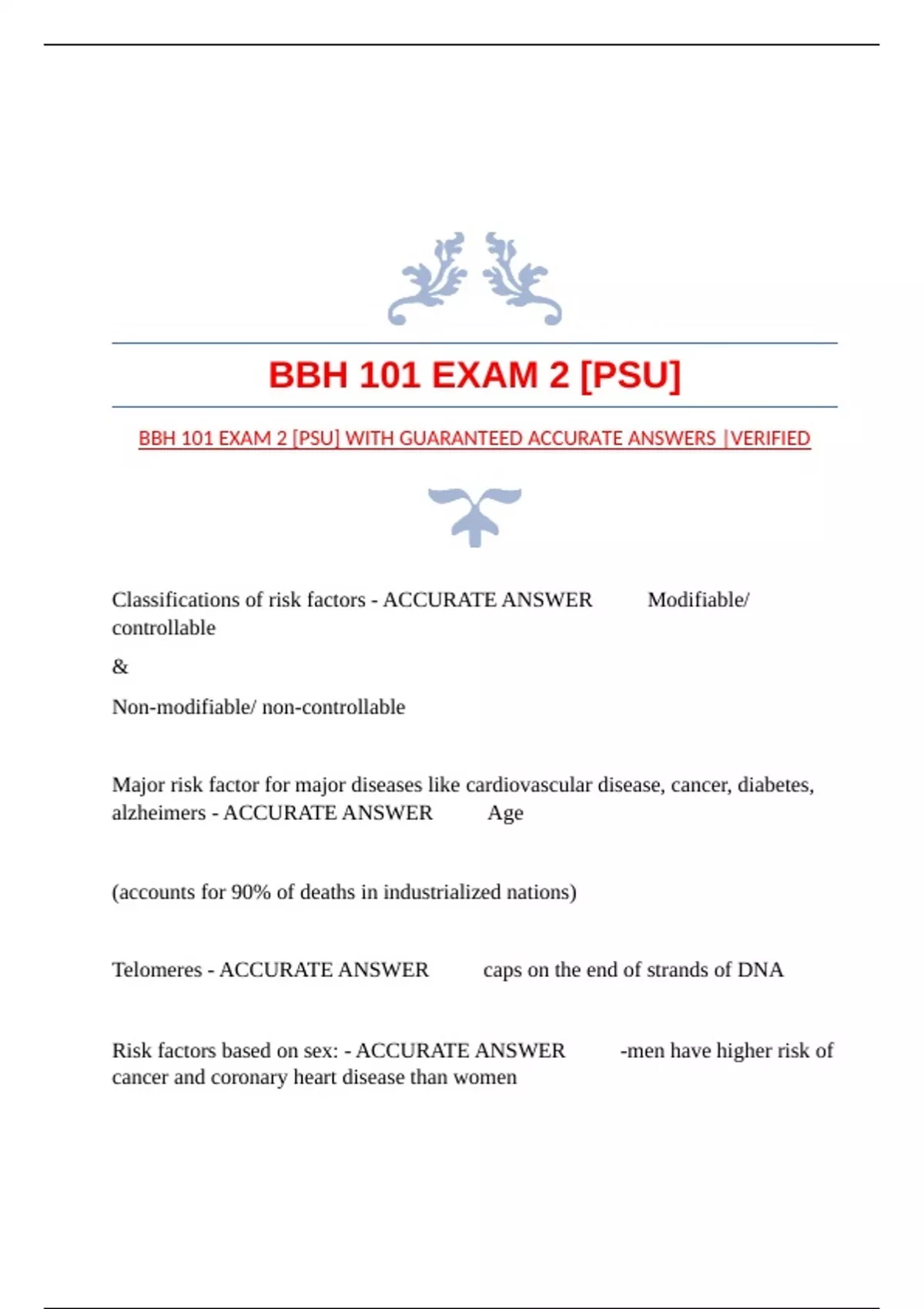 BBH 101 EXAM 2 [PSU]

BBH 101 EXAM 2 [PSU] WITH GUARANTEED ACCURATE ANSWERS |VERIFIED

Classifications of risk factors - ACCURATE ANSWER Modifiable/ controllable

&

Non-modifiable/ non-controllable

Major risk factor for major diseases like cardiovascular disease, cancer, diabetes, alzheimers - ACCURATE ANSWER Age

(accounts for 90% of deaths in industrialized nations)

Telomeres - ACCURATE ANSWER caps on the end of strands of DNA

Risk factors based on sex: - ACCURATE ANSWER -men have higher risk of cancer and coronary heart disease than women